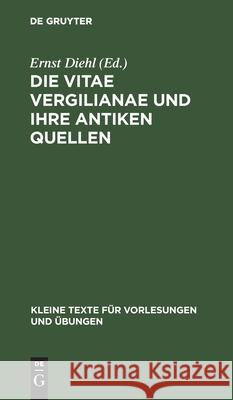 DE GRUYTER

Ernst Diehl (Ed.)

DIE VITAE VERGILIANAE UND IHRE ANTIKEN QUELLEN

KLEINE TEXTE FÜR VORLESUNGEN UND ÜBUNGEN

DE G

Kraina Książek